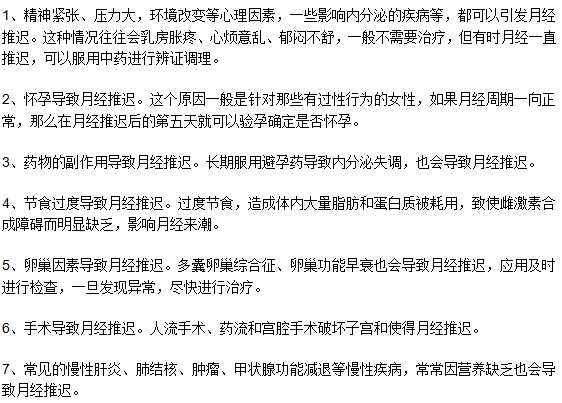 1、精神紧张、压力大，环境改变等心理因素，一些影响内分泌的疾病等，都可以引发月经推迟。这种情况往往会乳房胀疼、心烦意乱、郁闷不舒，一般不需要治疗，但有时月经一直推迟，可以服用中药进行辨证调理。

2、怀孕导致月经推迟。这个原因一般是针对那些有过性行为的女性，如果月经周期一向正常，那么在月经推迟后的第五天就可以验孕确定是否怀孕。

3、药物的副作用导致月经推迟。长期服用避孕药导致内分泌失调，也会导致月经推迟。

4、节食过度导致月经推迟。过度节食，造成体内大量脂肪和蛋白质被耗用，致使雌激素合成障碍而明显缺乏，影响月经来潮。

5、卵巢因素导致月经推迟。多囊卵巢综合征、卵巢功能早衰也会导致月经推迟，应用及时进行检查，一旦发现异常，尽快进行治疗。

6、手术导致月经推迟。人流手术、药流和宫腔手术破坏子宫和使得月经推迟。

7、常见的慢性肝炎、肺结核、肿瘤、甲状腺功能减退等慢性疾病，常常因营养缺乏也会导致月经推迟。